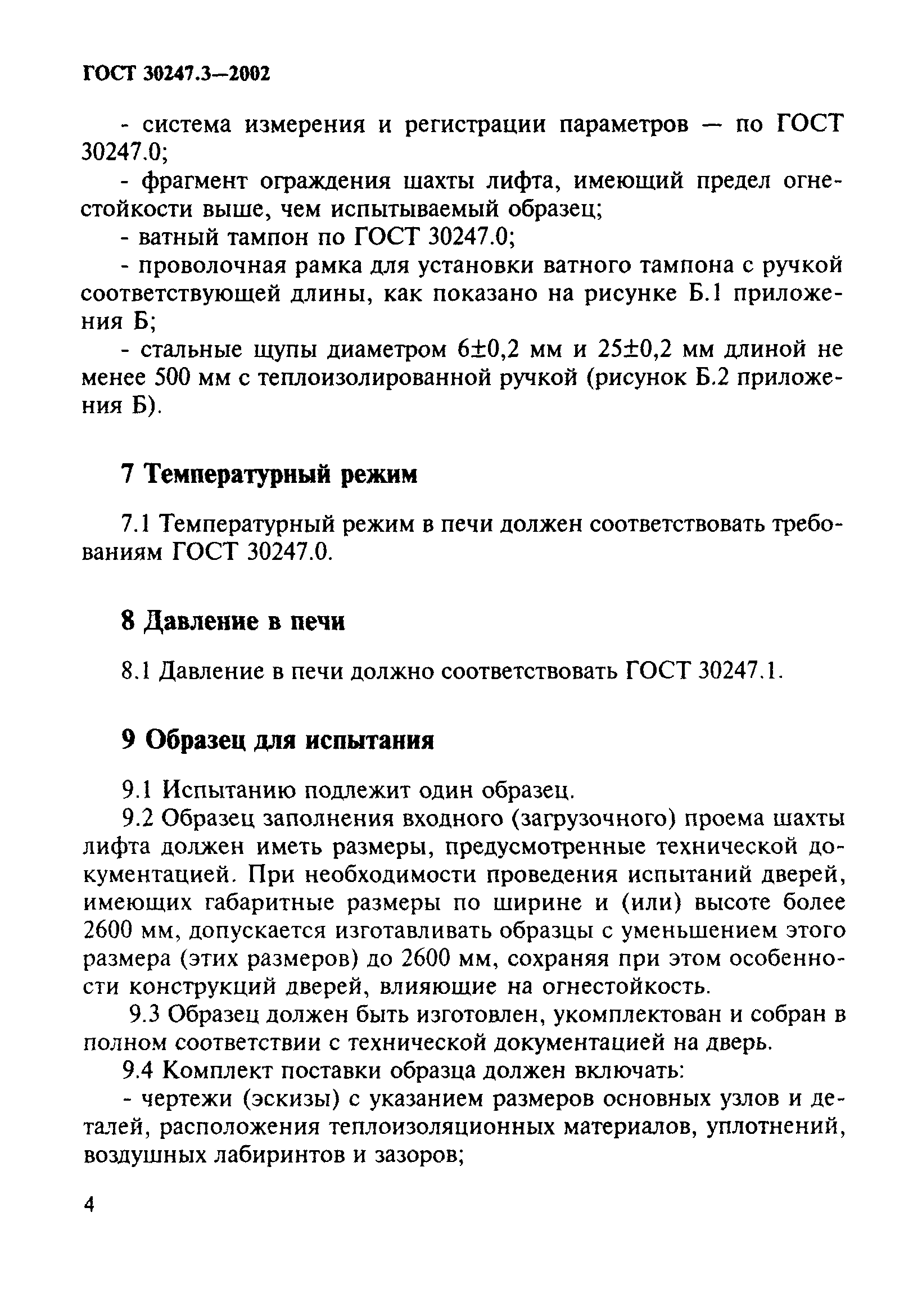 ГОСТ 30247.3—2002

- система измерения и регистрации параметров — по ГОСТ 30247.0;

- фрагмент ограждения шахты лифта, имеющий предел огнестойкости выше, чем испытываемый образец;

- ватный тампон по ГОСТ 30247.0;

- проволочная рамка для установки ватного тампона с ручкой соответствующей длины, как показано на рисунке Б.1 приложения Б;

- стальные щупы диаметром $6\pm0,2$ мм и $25\pm0,2$ мм длиной не менее 500 мм с теплоизолированной ручкой (рисунок Б.2 приложения Б).

7 Температурный режим

7.1 Температурный режим в печи должен соответствовать требованиям ГОСТ 30247.0.

8 Давление в печи

8.1 Давление в печи должно соответствовать ГОСТ 30247.1.

9 Образец для испытания

9.1 Испытанию подлежит один образец.

9.2 Образец заполнения входного (загрузочного) проема шахты лифта должен иметь размеры, предусмотренные технической документацией. При необходимости проведения испытаний дверей, имеющих габаритные размеры по ширине и (или) высоте более 2600 мм, допускается изготавливать образцы с уменьшением этого размера (этих размеров) до 2600 мм, сохраняя при этом особенности конструкций дверей, влияющие на огнестойкость.

9.3 Образец должен быть изготовлен, укомплектован и собран в полном соответствии с технической документацией на дверь.

9.4 Комплект поставки образца должен включать:

- чертежи (эскизы) с указанием размеров основных узлов и деталей, расположения теплоизоляционных материалов, уплотнений, воздушных лабиринтов и зазоров;

4